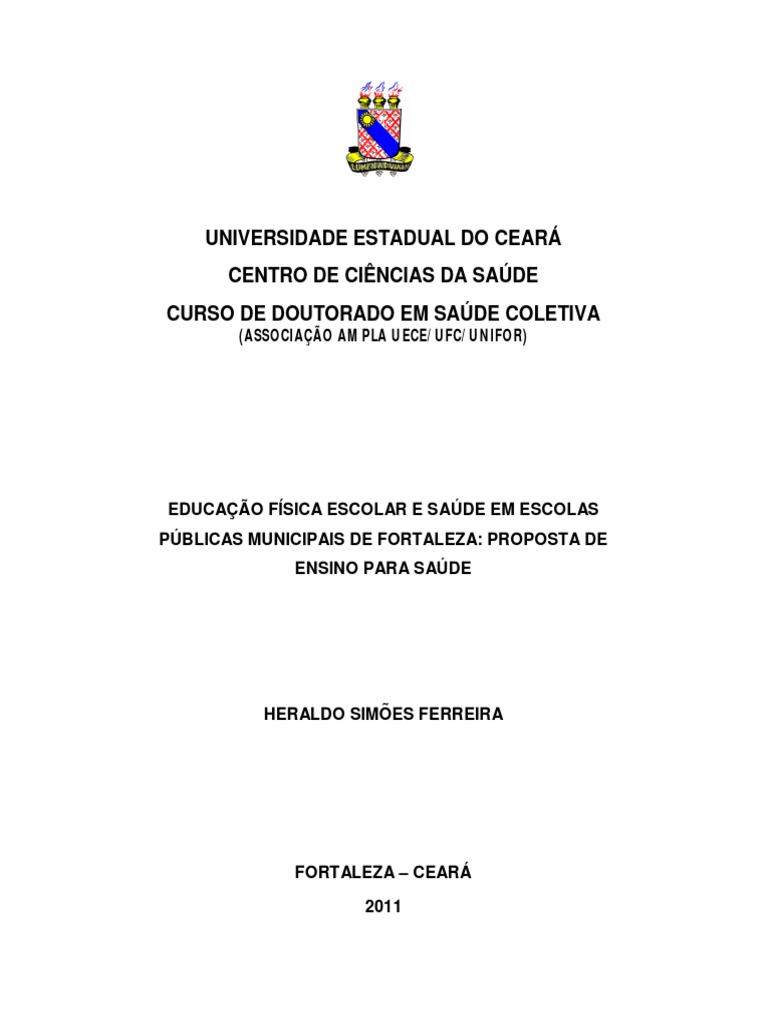 UNIVERSIDADE ESTADUAL DO CEARÁ
CENTRO DE CIÊNCIAS DA SAÚDE
CURSO DE DOUTORADO EM SAÚDE COLETIVA
(ASSOCIAÇÃO AMPLA UECE/UFC/UNIFOR)

EDUCAÇÃO FÍSICA ESCOLAR E SAÚDE EM ESCOLAS PÚBLICAS MUNICIPAIS DE FORTALEZA: PROPOSTA DE ENSINO PARA SAÚDE

HERALDO SIMÕES FERREIRA

FORTALEZA – CEARÁ
2011